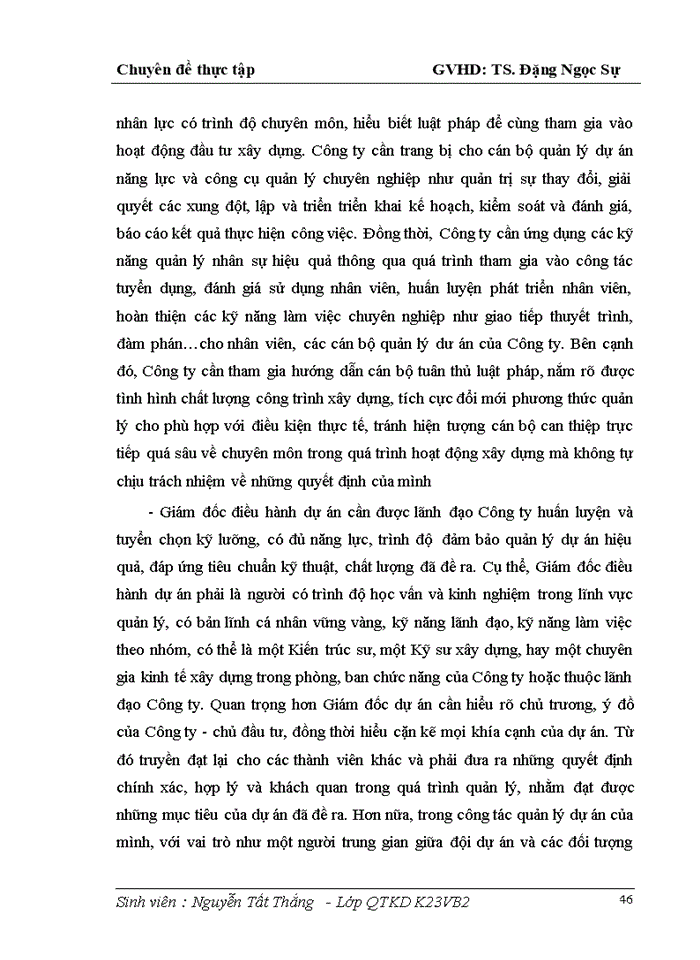 Chuyên đề thực tập GVHD: TS. Đặng Ngọc Sự

nhân lực có trình độ chuyên môn, hiểu biết luật pháp để cùng tham gia vào hoạt động đầu tư xây dựng. Công ty cần trang bị cho cán bộ quản lý dự án năng lực và công cụ quản lý chuyên nghiệp như quản trị sự thay đổi, giải quyết các xung đột, lập và triển triển khai kế hoạch, kiểm soát và đánh giá, báo cáo kết quả thực hiện công việc. Đồng thời, Công ty cần ứng dụng các kỹ năng quản lý nhân sự hiệu quả thông qua quá trình tham gia vào công tác tuyển dụng, đánh giá sử dụng nhân viên, huấn luyện phát triển nhân viên, hoàn thiện các kỹ năng làm việc chuyên nghiệp như giao tiếp thuyết trình, đàm phán…cho nhân viên, các cán bộ quản lý dư án của Công ty. Bên cạnh đó, Công ty cần tham gia hướng dẫn cán bộ tuân thủ luật pháp, nắm rõ được tình hình chất lượng công trình xây dựng, tích cực đổi mới phương thức quản lý cho phù hợp với điều kiện thực tế, tránh hiện tượng cán bộ can thiệp trực tiếp quá sâu về chuyên môn trong quá trình hoạt động xây dựng mà không tự chịu trách nhiệm về những quyết định của mình

- Giám đốc điều hành dự án cần được lãnh đạo Công ty huấn luyện và tuyển chọn kỹ lưỡng, có đủ năng lực, trình độ đảm bảo quản lý dự án hiệu quả, đáp ứng tiêu chuẩn kỹ thuật, chất lượng đã đề ra. Cụ thể, Giám đốc điều hành dự án phải là người có trình độ học vấn và kinh nghiệm trong lĩnh vực quản lý, có bản lĩnh cá nhân vững vàng, kỹ năng lãnh đạo, kỹ năng làm việc theo nhóm, có thể là một Kiến trúc sư, một Kỹ sư xây dựng, hay một chuyên gia kinh tế xây dựng trong phòng, ban chức năng của Công ty hoặc thuộc lãnh đạo Công ty. Quan trọng hơn Giám đốc dự án cần hiểu rõ chủ trương, ý đồ của Công ty - chủ đầu tư, đồng thời hiểu cặn kẽ mọi khía cạnh của dự án. Từ đó truyền đạt lại cho các thành viên khác và phải đưa ra những quyết định chính xác, hợp lý và khách quan trong quá trình quản lý, nhằm đạt được những mục tiêu của dự án đã đề ra. Hơn nữa, trong công tác quản lý dự án của mình, với vai trò như một người trung gian giữa đội dự án và các đối tượng

Sinh viên : Nguyễn Tất Thắng - Lớp QTKD K23VB2 46